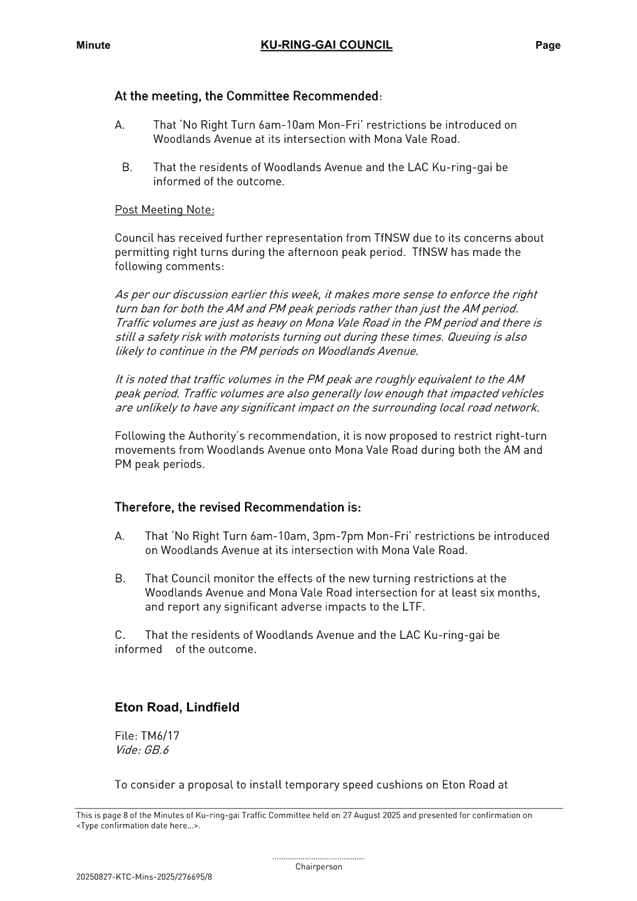 Minute KU-RING-GAI COUNCIL Page

At the meeting, the Committee Recommended:

A. That 'No Right Turn 6am-10am Mon-Fri' restrictions be introduced on Woodlands Avenue at its intersection with Mona Vale Road.

B. That the residents of Woodlands Avenue and the LAC Ku-ring-gai be informed of the outcome.

Post Meeting Note:

Council has received further representation from TfNSW due to its concerns about permitting right turns during the afternoon peak period. TfNSW has made the following comments:

As per our discussion earlier this week, it makes more sense to enforce the right turn ban for both the AM and PM peak periods rather than just the AM period. Traffic volumes are just as heavy on Mona Vale Road in the PM period and there is still a safety risk with motorists turning out during these times. Queuing is also likely to continue in the PM periods on Woodlands Avenue.

It is noted that traffic volumes in the PM peak are roughly equivalent to the AM peak period. Traffic volumes are also generally low enough that impacted vehicles are unlikely to have any significant impact on the surrounding local road network.

Following the Authority's recommendation, it is now proposed to restrict right-turn movements from Woodlands Avenue onto Mona Vale Road during both the AM and PM peak periods.

Therefore, the revised Recommendation is:

A. That 'No Right Turn 6am-10am, 3pm-7pm Mon-Fri' restrictions be introduced on Woodlands Avenue at its intersection with Mona Vale Road.

B. That Council monitor the effects of the new turning restrictions at the Woodlands Avenue and Mona Vale Road intersection for at least six months, and report any significant adverse impacts to the LTF.

C. That the residents of Woodlands Avenue and the LAC Ku-ring-gai be informed of the outcome.

Eton Road, Lindfield

File: TM6/17
Vide: GB.6

To consider a proposal to install temporary speed cushions on Eton Road at

This is page 8 of the Minutes of Ku-ring-gai Traffic Committee held on 27 August 2025 and presented for confirmation on <Type confirmation date here...>.

Chairperson

20250827-KTC-Mins-2025/276695/8